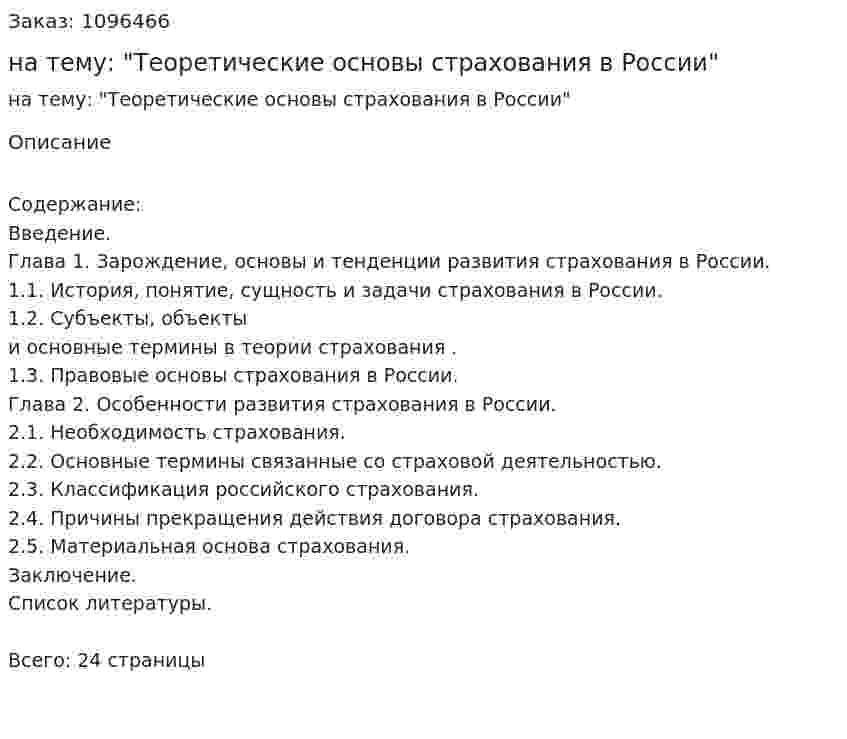 Заказ: 1096466

на тему: "Теоретические основы страхования в России"

на тему: "Теоретические основы страхования в России"

Описание

Содержание:
Введение.
Глава 1. Зарождение, основы и тенденции развития страхования в России.
1.1. История, понятие, сущность и задачи страхования в России.
1.2. Субъекты, объекты
и основные термины в теории страхования .
1.3. Правовые основы страхования в России.
Глава 2. Особенности развития страхования в России.
2.1. Необходимость страхования.
2.2. Основные термины связанные со страховой деятельностью.
2.3. Классификация российского страхования.
2.4. Причины прекращения действия договора страхования.
2.5. Материальная основа страхования.
Заключение.
Список литературы.

Всего: 24 страницы